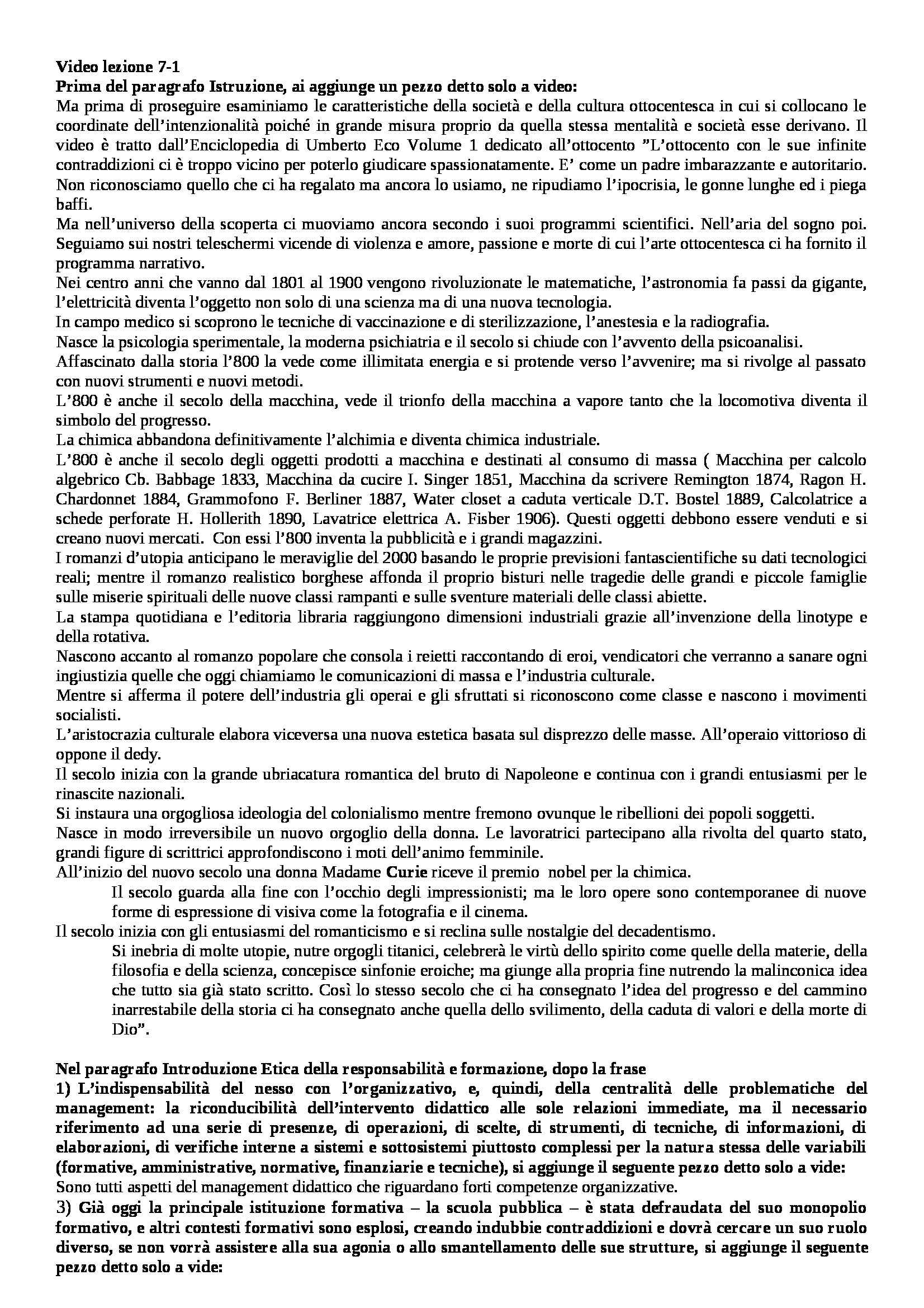 Video lezione 7-1
Prima del paragrafo Istruzione, ai aggiunge un pezzo detto solo a video:
Ma prima di proseguire esaminiamo le caratteristiche della società e della cultura ottocentesca in cui si collocano le coordinate dell'intenzionalità poiché in grande misura proprio da quella stessa mentalità e società esse derivano. Il video è tratto dall'Enciclopedia di Umberto Eco Volume 1 dedicato all'ottocento "L'ottocento con le sue infinite contraddizioni ci è troppo vicino per poterlo giudicare spassionatamente. E' come un padre imbarazzante e autoritario. Non riconosciamo quello che ci ha regalato ma ancora lo usiamo, ne ripudiamo l'ipocrisia, le gonne lunghe ed i piega baffi.
Ma nell'universo della scoperta ci muoviamo ancora secondo i suoi programmi scientifici. Nell'aria del sogno poi. Seguiamo sui nostri teleschermi vicende di violenza e amore, passione e morte di cui l'arte ottocentesca ci ha fornito il programma narrativo.
Nei centro anni che vanno dal 1801 al 1900 vengono rivoluzionate le matematiche, l'astronomia fa passi da gigante, l'elettricità diventa l'oggetto non solo di una scienza ma di una nuova tecnologia.
In campo medico si scoprono le tecniche di vaccinazione e di sterilizzazione, l'anestesia e la radiografia.
Nasce la psicologia sperimentale, la moderna psichiatria e il secolo si chiude con l'avvento della psicoanalisi.
Affascinato dalla storia l'800 la vede come illimitata energia e si protende verso l'avvenire; ma si rivolge al passato con nuovi strumenti e nuovi metodi.
L'800 è anche il secolo della macchina, vede il trionfo della macchina a vapore tanto che la locomotiva diventa il simbolo del progresso.
La chimica abbandona definitivamente l'alchimia e diventa chimica industriale.
L'800 è anche il secolo degli oggetti prodotti a macchina e destinati al consumo di massa ( Macchina per calcolo algebrico Cb. Babbage 1833, Macchina da cucire I. Singer 1851, Macchina da scrivere Remington 1874, Ragon H. Chardonnet 1884, Grammofono F. Berliner 1887, Water closet a caduta verticale D.T. Bostel 1889, Calcolatrice a schede perforate H. Hollerith 1890, Lavatrice elettrica A. Fisber 1906). Questi oggetti debbono essere venduti e si creano nuovi mercati. Con essi l'800 inventa la pubblicità e i grandi magazzini.
I romanzi d'utopia anticipano le meraviglie del 2000 basando le proprie previsioni fantascientifiche su dati tecnologici reali; mentre il romanzo realistico borghese affonda il proprio bisturi nelle tragedie delle grandi e piccole famiglie sulle miserie spirituali delle nuove classi rampanti e sulle sventure materiali delle classi abiette.
La stampa quotidiana e l'editoria libraria raggiungono dimensioni industriali grazie all'invenzione della linotype e della rotativa.
Nascono accanto al romanzo popolare che consola i reietti raccontando di eroi, vendicatori che verranno a sanare ogni ingiustizia quelle che oggi chiamiamo le comunicazioni di massa e l'industria culturale.
Mentre si afferma il potere dell'industria gli operai e gli sfruttati si riconoscono come classe e nascono i movimenti socialisti.
L'aristocrazia culturale elabora viceversa una nuova estetica basata sul disprezzo delle masse. All'operaio vittorioso di oppone il dedy.
Il secolo inizia con la grande ubriacatura romantica del bruto di Napoleone e continua con i grandi entusiasmi per le rinascite nazionali.
Si instaura una orgogliosa ideologia del colonialismo mentre fremono ovunque le ribellioni dei popoli soggetti.
Nasce in modo irreversibile un nuovo orgoglio della donna. Le lavoratrici partecipano alla rivolta del quarto stato, grandi figure di scrittrici approfondiscono i moti dell'animo femminile.
All'inizio del nuovo secolo una donna Madame Curie riceve il premio nobel per la chimica.
Il secolo guarda alla fine con l'occhio degli impressionisti; ma le loro opere sono contemporanee di nuove forme di espressione di visiva come la fotografia e il cinema.
Il secolo inizia con gli entusiasmi del romanticismo e si reclina sulle nostalgie del decadentismo.
Si inebria di molte utopie, nutre orgogli titanici, celebrerà le virtù dello spirito come quelle della materie, della filosofia e della scienza, concepisce sinfonie eroiche; ma giunge alla propria fine nutrendo la malinconica idea che tutto sia già stato scritto. Così lo stesso secolo che ci ha consegnato l'idea del progresso e del cammino inarrestabile della storia ci ha consegnato anche quella dello svilimento, della caduta di valori e della morte di Dio".

Nel paragrafo Introduzione Etica della responsabilità e formazione, dopo la frase
1) L'indispensabilità del nesso con l'organizzativo, e, quindi, della centralità delle problematiche del management: la riconducibilità dell'intervento didattico alle sole relazioni immediate, ma il necessario riferimento ad una serie di presenze, di operazioni, di scelte, di strumenti, di tecniche, di informazioni, di elaborazioni, di verifiche interne a sistemi e sottosistemi piuttosto complessi per la natura stessa delle variabili (formative, amministrative, normative, finanziarie e tecniche), si aggiunge il seguente pezzo detto solo a vide:
Sono tutti aspetti del management didattico che riguardano forti competenze organizzative.
3) Già oggi la principale istituzione formativa – la scuola pubblica – è stata defraudata del suo monopolio formativo, e altri contesti formativi sono esplosi, creando indubbie contraddizioni e dovrà cercare un suo ruolo diverso, se non vorrà assistere alla sua agonia o allo smantellamento delle sue strutture, si aggiunge il seguente pezzo detto solo a vide: